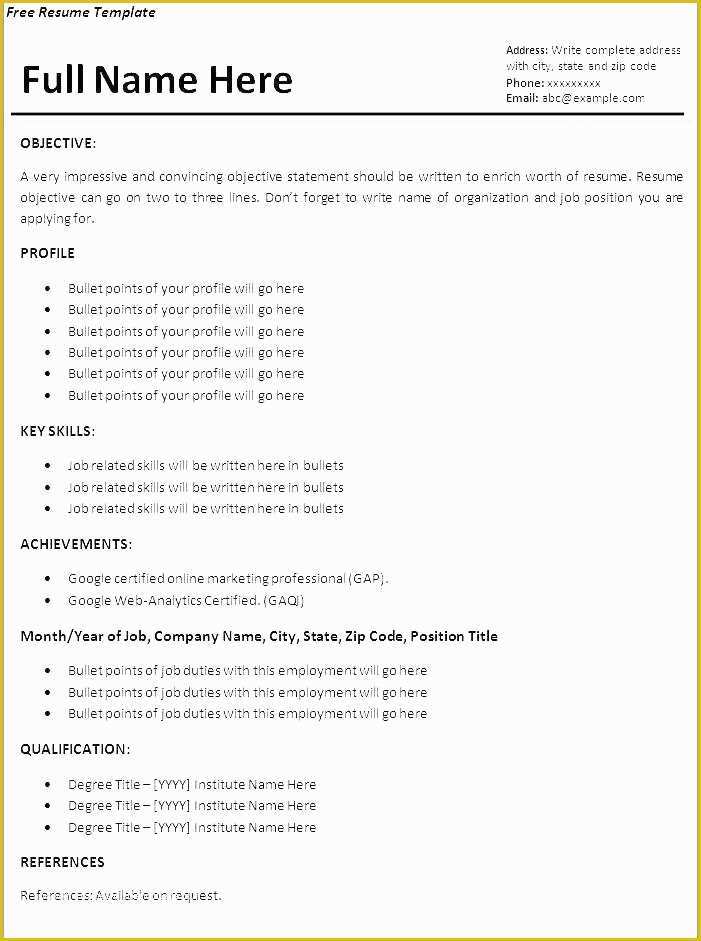 Free Resume Template

Full Name Here

Address: Write complete address with city, state and zip code
Phone: xxxxxxxxx
Email: abc@example.com

OBJECTIVE:

A very impressive and convincing objective statement should be written to enrich worth of resume. Resume objective can go on two to three lines. Don't forget to write name of organization and job position you are applying for.

PROFILE

- Bullet points of your profile will go here
- Bullet points of your profile will go here
- Bullet points of your profile will go here
- Bullet points of your profile will go here
- Bullet points of your profile will go here
- Bullet points of your profile will go here

KEY SKILLS:

- Job related skills will be written here in bullets
- Job related skills will be written here in bullets
- Job related skills will be written here in bullets

ACHIEVEMENTS:

- Google certified online marketing professional (GAP).
- Google Web-Analytics Certified. (GAQ)

Month/Year of Job, Company Name, City, State, Zip Code, Position Title

- Bullet points of job duties with this employment will go here
- Bullet points of job duties with this employment will go here
- Bullet points of job duties with this employment will go here

QUALIFICATION:

- Degree Title – [YYYY] Institute Name Here
- Degree Title – [YYYY] Institute Name Here
- Degree Title – [YYYY] Institute Name Here

REFERENCES

References: Available on request.